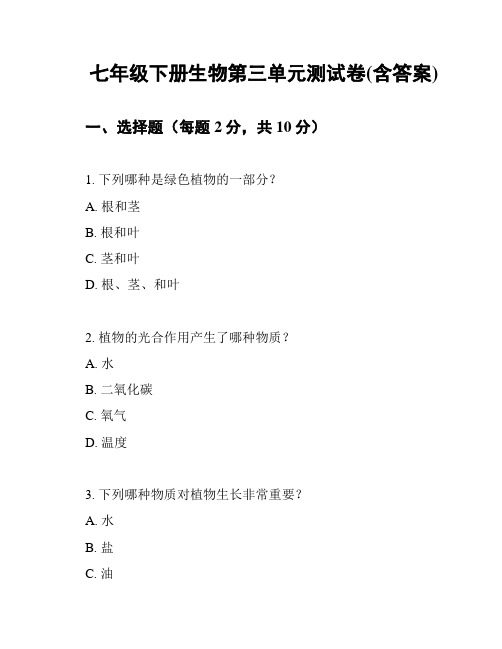 七年级下册生物第三单元测试卷(含答案)

一、选择题（每题 2 分，共 10 分）

1. 下列哪种是绿色植物的一部分？

A. 根和茎

B. 根和叶

C. 茎和叶

D. 根、茎、和叶

2. 植物的光合作用产生了哪种物质？

A. 水

B. 二氧化碳

C. 氧气

D. 温度

3. 下列哪种物质对植物生长非常重要？

A. 水

B. 盐

C. 油